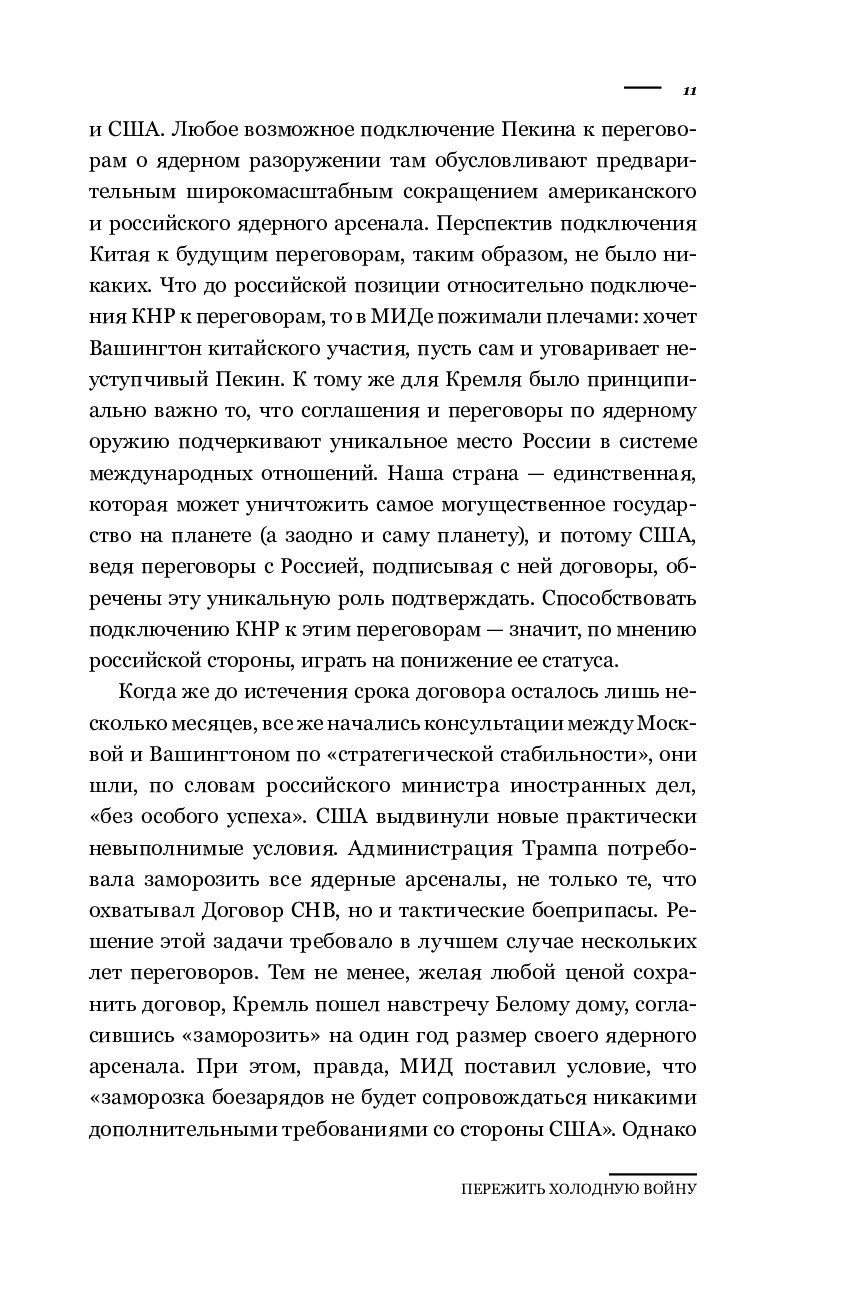 11

и США. Любое возможное подключение Пекина к переговорам о ядерном разоружении там обусловливают предварительным широкомасштабным сокращением американского и российского ядерного арсенала. Перспектив подключения Китая к будущим переговорам, таким образом, не было никаких. Что до российской позиции относительно подключения КНР к переговорам, то в МИДе пожимали плечами: хочет Вашингтон китайского участия, пусть сам и уговаривает неуступчивый Пекин. К тому же для Кремля было принципиально важно то, что соглашения и переговоры по ядерному оружию подчеркивают уникальное место России в системе международных отношений. Наша страна — единственная, которая может уничтожить самое могущественное государство на планете (а заодно и саму планету), и потому США, ведя переговоры с Россией, подписывая с ней договоры, обречены эту уникальную роль подтверждать. Способствовать подключению КНР к этим переговорам — значит, по мнению российской стороны, играть на понижение ее статуса.

Когда же до истечения срока договора осталось лишь несколько месяцев, все же начались консультации между Москвой и Вашингтоном по «стратегической стабильности», они шли, по словам российского министра иностранных дел, «без особого успеха». США выдвинули новые практически невыполнимые условия. Администрация Трампа потребовала заморозить все ядерные арсеналы, не только те, что охватывал Договор СНВ, но и тактические боеприпасы. Решение этой задачи требовало в лучшем случае нескольких лет переговоров. Тем не менее, желая любой ценой сохранить договор, Кремль пошел навстречу Белому дому, согласившись «заморозить» на один год размер своего ядерного арсенала. При этом, правда, МИД поставил условие, что «заморозка боезарядов не будет сопровождаться никакими дополнительными требованиями со стороны США». Однако

ПЕРЕЖИТЬ ХОЛОДНУЮ ВОЙНУ